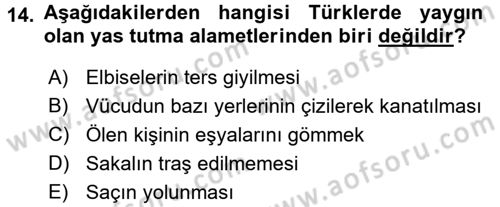 14. Aşağıdakilerden hangisi Türklerde yaygın olan yas tutma alametlerinden biri değildir?

A) Elbiselerin ters giyilmesi
B) Vücudun bazı yerlerinin çizilerek kanatılması
C) Ölen kişinin eşyalarını gömmek
D) Sakalın traş edilmemesi
E) Saçın yolunması

www.aofsoru.com
www.aofsoru.com
www.aofsoru.com